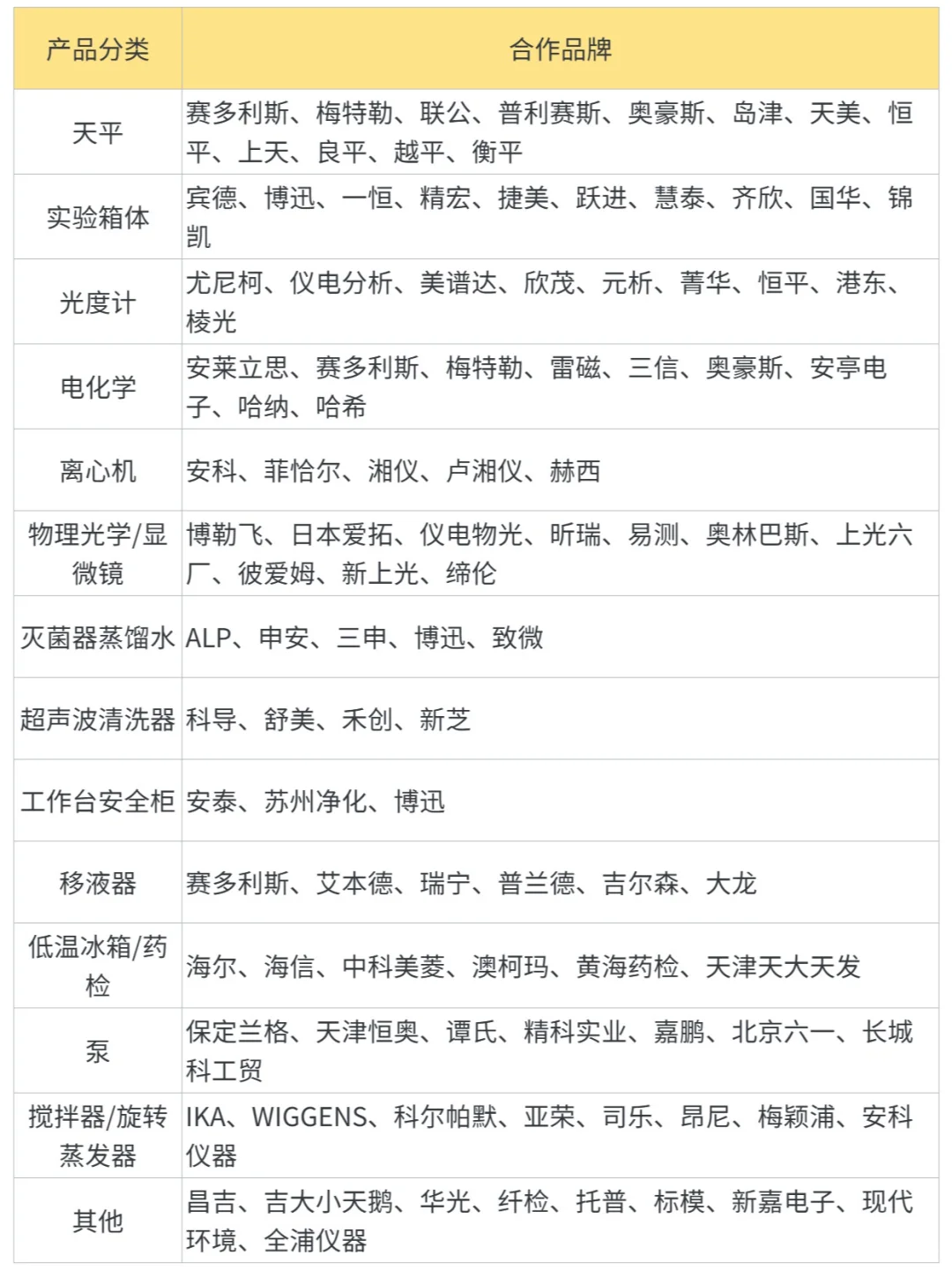 | 产品分类 | 合作品牌 |
|---|---|
| 天平 | 赛多利斯、梅特勒、联公、普利赛斯、奥豪斯、岛津、天美、恒平、上天、良平、越平、衡平 |
| 实验箱体 | 宾德、博迅、一恒、精宏、捷美、跃进、慧泰、齐欣、国华、锦凯 |
| 光度计 | 尤尼柯、仪电分析、美谱达、欣茂、元析、菁华、恒平、港东、棱光 |
| 电化学 | 安莱立思、赛多利斯、梅特勒、雷磁、三信、奥豪斯、安亭电子、哈纳、哈希 |
| 离心机 | 安科、菲恰尔、湘仪、卢湘仪、赫西 |
| 物理光学/显微镜 | 博勒飞、日本爱拓、仪电物光、昕瑞、易测、奥林巴斯、上光六厂、彼爱姆、新上光、缔伦 |
| 灭菌器蒸馏水 | ALP、申安、三申、博迅、致微 |
| 超声波清洗器 | 科导、舒美、禾创、新芝 |
| 工作台安全柜 | 安泰、苏州净化、博迅 |
| 移液器 | 赛多利斯、艾本德、瑞宁、普兰德、吉尔森、大龙 |
| 低温冰箱/药检 | 海尔、海信、中科美菱、澳柯玛、黄海药检、天津天大天发 |
| 泵 | 保定兰格、天津恒奥、谭氏、精科实业、嘉鹏、北京六一、长城科工贸 |
| 搅拌器/旋转蒸发器 | IKA、WIGGENS、科尔帕默、亚荣、司乐、昂尼、梅颖浦、安科仪器 |
| 其他 | 昌吉、吉大小天鹅、华光、纤检、托普、标模、新嘉电子、现代环境、全浦仪器 |